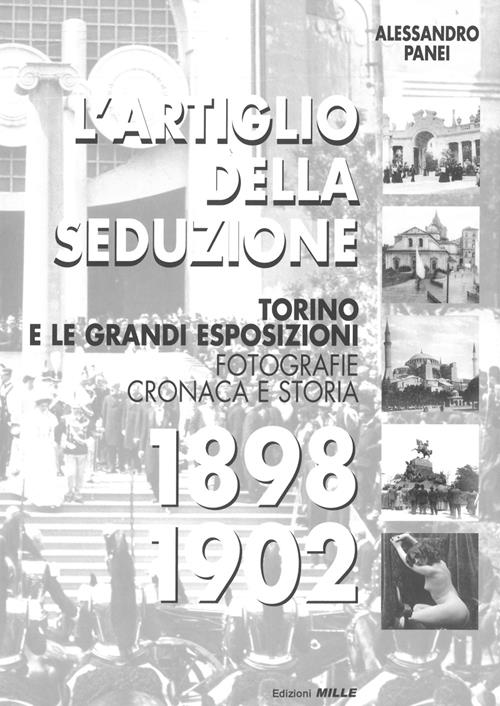 ALESSANDRO
PANEI

L'ARTIGLIO
DELLA
SEDUZIONE

TORINO
E LE GRANDI ESPOSIZIONI
FOTOGRAFIE
CRONACA E STORIA

1898
1902

Edizioni MILLE